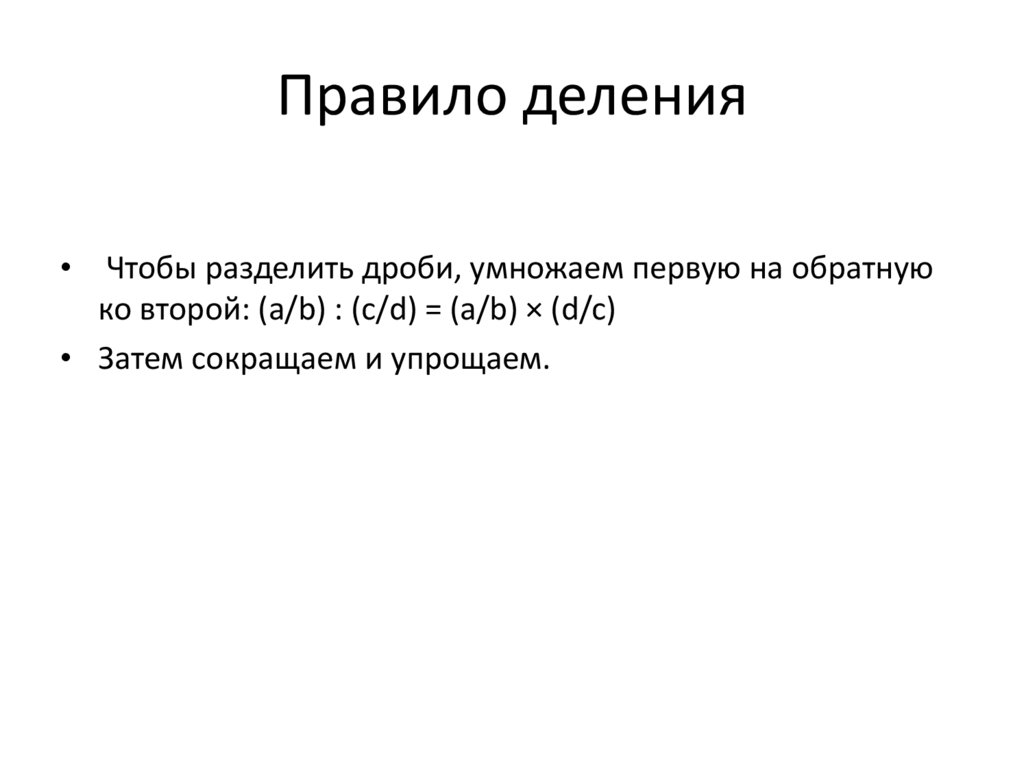 Правило деления

• Чтобы разделить дроби, умножаем первую на обратную ко второй: $(a/b) : (c/d) = (a/b) \times (d/c)$

• Затем сокращаем и упрощаем.